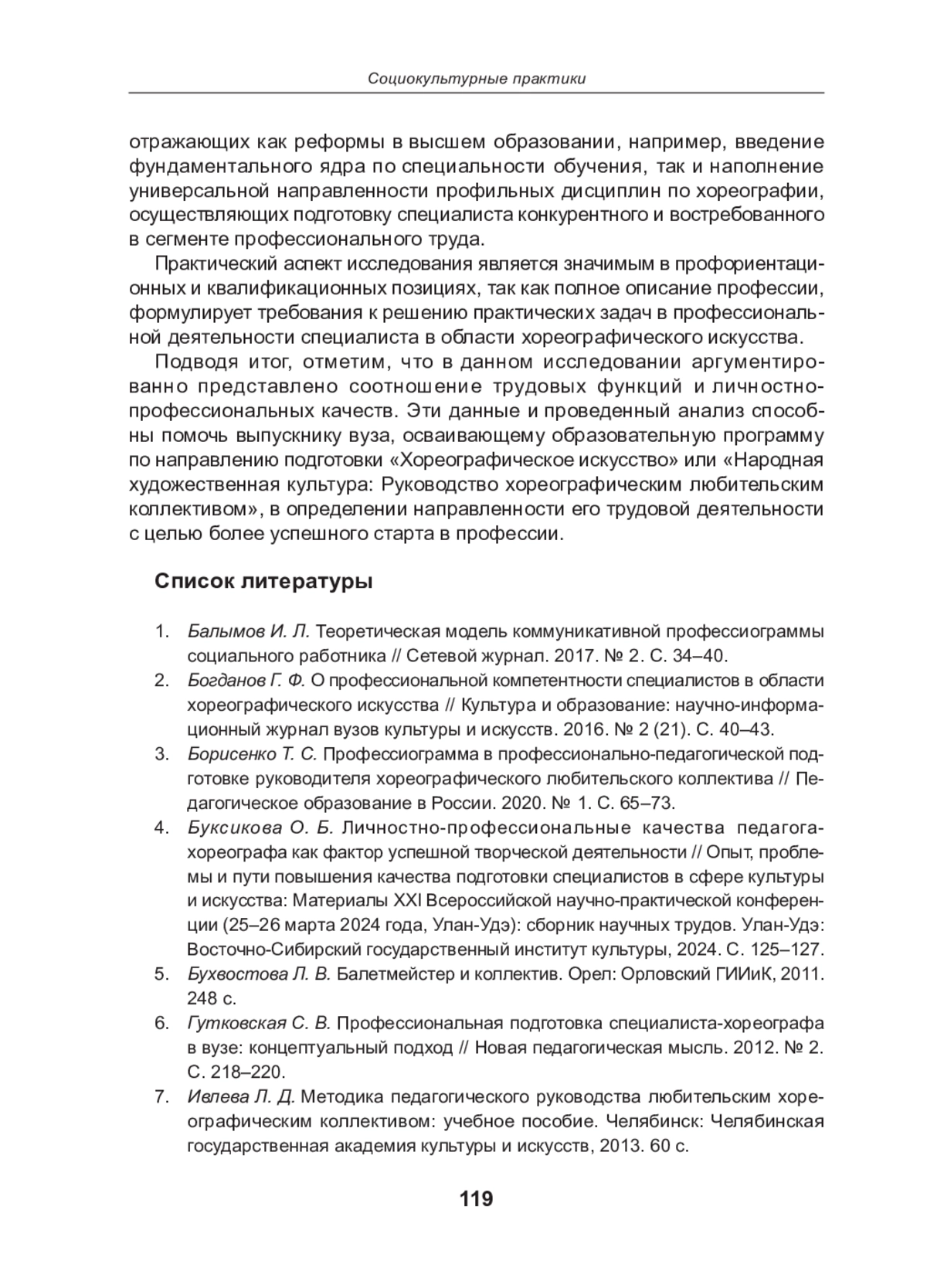 Социокультурные практики

отражающих как реформы в высшем образовании, например, введение фундаментального ядра по специальности обучения, так и наполнение универсальной направленности профильных дисциплин по хореографии, осуществляющих подготовку специалиста конкурентного и востребованного в сегменте профессионального труда.

Практический аспект исследования является значимым в профориентационных и квалификационных позициях, так как полное описание профессии, формулирует требования к решению практических задач в профессиональной деятельности специалиста в области хореографического искусства.

Подводя итог, отметим, что в данном исследовании аргументированно представлено соотношение трудовых функций и личностно-профессиональных качеств. Эти данные и проведенный анализ способны помочь выпускнику вуза, осваивающему образовательную программу по направлению подготовки «Хореографическое искусство» или «Народная художественная культура: Руководство хореографическим любительским коллективом», в определении направленности его трудовой деятельности с целью более успешного старта в профессии.

Список литературы

1. Балымов И. Л. Теоретическая модель коммуникативной профессиограммы социального работника // Сетевой журнал. 2017. № 2. С. 34–40.
2. Богданов Г. Ф. О профессиональной компетентности специалистов в области хореографического искусства // Культура и образование: научно-информационный журнал вузов культуры и искусств. 2016. № 2 (21). С. 40–43.
3. Борисенко Т. С. Профессиограмма в профессионально-педагогической подготовке руководителя хореографического любительского коллектива // Педагогическое образование в России. 2020. № 1. С. 65–73.
4. Буксикова О. Б. Личностно-профессиональные качества педагога-хореографа как фактор успешной творческой деятельности // Опыт, проблемы и пути повышения качества подготовки специалистов в сфере культуры и искусства: Материалы XXI Всероссийской научно-практической конференции (25–26 марта 2024 года, Улан-Удэ): сборник научных трудов. Улан-Удэ: Восточно-Сибирский государственный институт культуры, 2024. С. 125–127.
5. Бухвостова Л. В. Балетмейстер и коллектив. Орел: Орловский ГИИиК, 2011. 248 с.
6. Гутковская С. В. Профессиональная подготовка специалиста-хореографа в вузе: концептуальный подход // Новая педагогическая мысль. 2012. № 2. С. 218–220.
7. Ивлева Л. Д. Методика педагогического руководства любительским хореографическим коллективом: учебное пособие. Челябинск: Челябинская государственная академия культуры и искусств, 2013. 60 с.

119